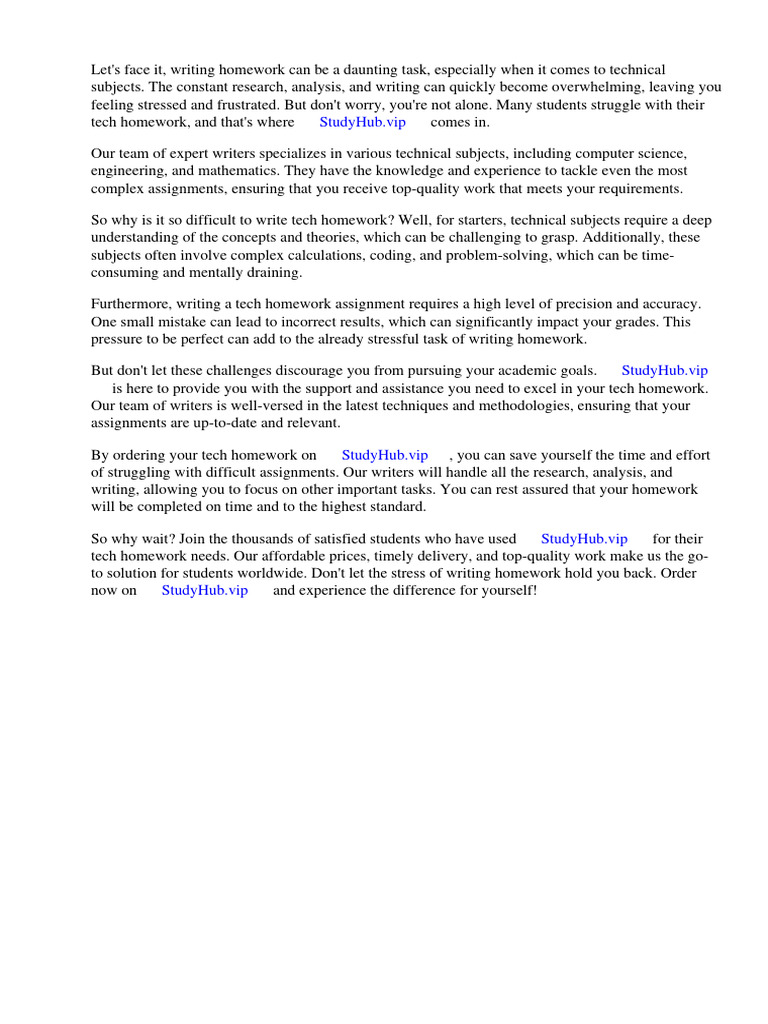 Let's face it, writing homework can be a daunting task, especially when it comes to technical subjects. The constant research, analysis, and writing can quickly become overwhelming, leaving you feeling stressed and frustrated. But don't worry, you're not alone. Many students struggle with their tech homework, and that's where StudyHub.vip comes in.

Our team of expert writers specializes in various technical subjects, including computer science, engineering, and mathematics. They have the knowledge and experience to tackle even the most complex assignments, ensuring that you receive top-quality work that meets your requirements.

So why is it so difficult to write tech homework? Well, for starters, technical subjects require a deep understanding of the concepts and theories, which can be challenging to grasp. Additionally, these subjects often involve complex calculations, coding, and problem-solving, which can be time-consuming and mentally draining.

Furthermore, writing a tech homework assignment requires a high level of precision and accuracy. One small mistake can lead to incorrect results, which can significantly impact your grades. This pressure to be perfect can add to the already stressful task of writing homework.

But don't let these challenges discourage you from pursuing your academic goals. StudyHub.vip is here to provide you with the support and assistance you need to excel in your tech homework. Our team of writers is well-versed in the latest techniques and methodologies, ensuring that your assignments are up-to-date and relevant.

By ordering your tech homework on StudyHub.vip , you can save yourself the time and effort of struggling with difficult assignments. Our writers will handle all the research, analysis, and writing, allowing you to focus on other important tasks. You can rest assured that your homework will be completed on time and to the highest standard.

So why wait? Join the thousands of satisfied students who have used StudyHub.vip for their tech homework needs. Our affordable prices, timely delivery, and top-quality work make us the go-to solution for students worldwide. Don't let the stress of writing homework hold you back. Order now on StudyHub.vip and experience the difference for yourself!